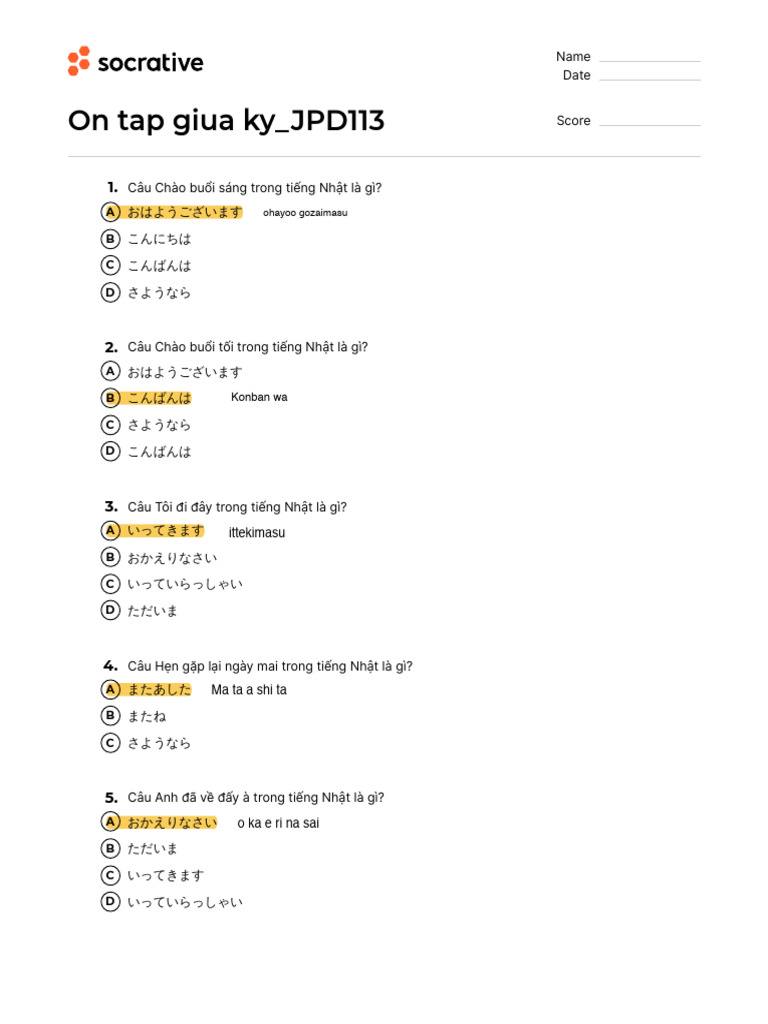 socrative

Name
Date

On tap giua ky_JPD113

Score

1. Câu Chào buổi sáng trong tiếng Nhật là gì?
A おはようございます ohayoo gozaimasu
B こんにちは
C こんばんは
D さようなら

2. Câu Chào buổi tối trong tiếng Nhật là gì?
A おはようございます
B こんばんは Konban wa
C さようなら
D こんばんは

3. Câu Tôi đi đây trong tiếng Nhật là gì?
A いってきます ittekimasu
B おかえりなさい
C いっていらっしゃい
D ただいま

4. Câu Hẹn gặp lại ngày mai trong tiếng Nhật là gì?
A またあした Ma ta a shi ta
B またね
C さようなら

5. Câu Anh đã về đấy à trong tiếng Nhật là gì?
A おかえりなさい o ka e ri na sai
B ただいま
C いってきます
D いっていらっしゃい